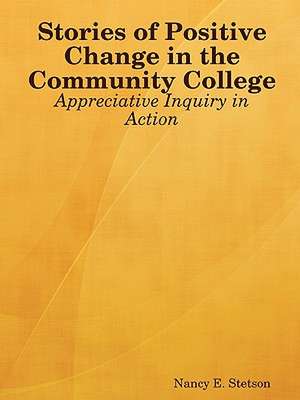 Stories of Positive Change in the Community College

Appreciative Inquiry in Action

Nancy E. Stetson